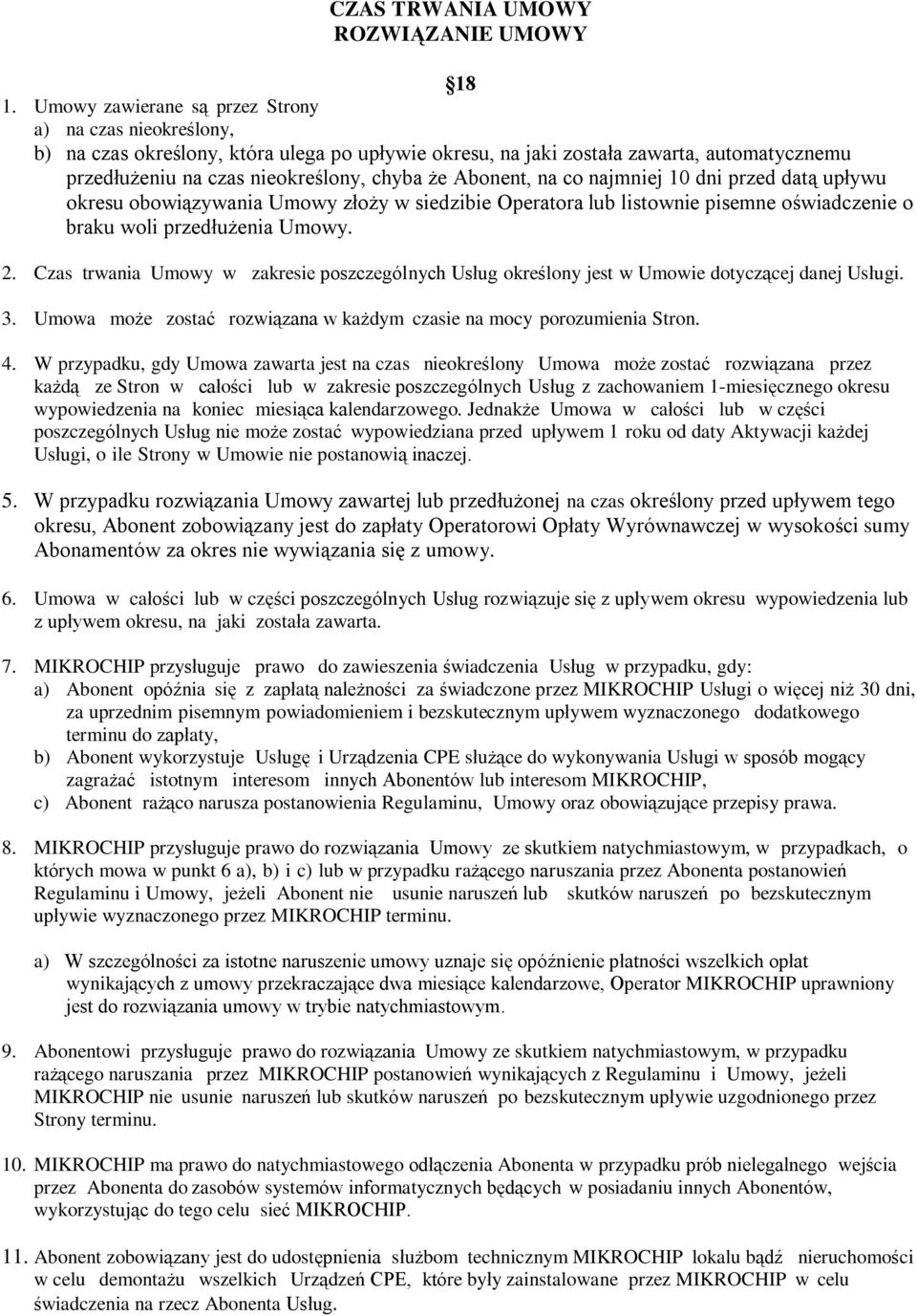 CZAS TRWANIA UMOWY
ROZWIĄZANIE UMOWY

18

1. Umowy zawierane są przez Strony
a) na czas nieokreślony,
b) na czas określony, która ulega po upływie okresu, na jaki została zawarta, automatycznemu przedłużeniu na czas nieokreślony, chyba że Abonent, na co najmniej 10 dni przed datą upływu okresu obowiązywania Umowy złoży w siedzibie Operatora lub listownie pisemne oświadczenie o braku woli przedłużenia Umowy.

2. Czas trwania Umowy w zakresie poszczególnych Usług określony jest w Umowie dotyczącej danej Usługi.

3. Umowa może zostać rozwiązana w każdym czasie na mocy porozumienia Stron.

4. W przypadku, gdy Umowa zawarta jest na czas nieokreślony Umowa może zostać rozwiązana przez każdą ze Stron w całości lub w zakresie poszczególnych Usług z zachowaniem 1-miesięcznego okresu wypowiedzenia na koniec miesiąca kalendarzowego. Jednakże Umowa w całości lub w części poszczególnych Usług nie może zostać wypowiedziana przed upływem 1 roku od daty Aktywacji każdej Usługi, o ile Strony w Umowie nie postanowią inaczej.

5. W przypadku rozwiązania Umowy zawartej lub przedłużonej na czas określony przed upływem tego okresu, Abonent zobowiązany jest do zapłaty Operatorowi Opłaty Wyrównawczej w wysokości sumy Abonamentów za okres nie wywiązania się z umowy.

6. Umowa w całości lub w części poszczególnych Usług rozwiązuje się z upływem okresu wypowiedzenia lub z upływem okresu, na jaki została zawarta.

7. MIKROCHIP przysługuje prawo do zawieszenia świadczenia Usług w przypadku, gdy:
a) Abonent opóźnia się z zapłatą należności za świadczone przez MIKROCHIP Usługi o więcej niż 30 dni, za uprzednim pisemnym powiadomieniem i bezskutecznym upływem wyznaczonego dodatkowego terminu do zapłaty,
b) Abonent wykorzystuje Usługę i Urządzenia CPE służące do wykonywania Usługi w sposób mogący zagrażać istotnym interesom innych Abonentów lub interesom MIKROCHIP,
c) Abonent rażąco narusza postanowienia Regulaminu, Umowy oraz obowiązujące przepisy prawa.

8. MIKROCHIP przysługuje prawo do rozwiązania Umowy ze skutkiem natychmiastowym, w przypadkach, o których mowa w punkt 6 a), b) i c) lub w przypadku rażącego naruszania przez Abonenta postanowień Regulaminu i Umowy, jeżeli Abonent nie usunie naruszeń lub skutków naruszeń po bezskutecznym upływie wyznaczonego przez MIKROCHIP terminu.

a) W szczególności za istotne naruszenie umowy uznaje się opóźnienie płatności wszelkich opłat wynikających z umowy przekraczające dwa miesiące kalendarzowe, Operator MIKROCHIP uprawniony jest do rozwiązania umowy w trybie natychmiastowym.

9. Abonentowi przysługuje prawo do rozwiązania Umowy ze skutkiem natychmiastowym, w przypadku rażącego naruszania przez MIKROCHIP postanowień wynikających z Regulaminu i Umowy, jeżeli MIKROCHIP nie usunie naruszeń lub skutków naruszeń po bezskutecznym upływie uzgodnionego przez Strony terminu.

10. MIKROCHIP ma prawo do natychmiastowego odłączenia Abonenta w przypadku prób nielegalnego wejścia przez Abonenta do zasobów systemów informatycznych będących w posiadaniu innych Abonentów, wykorzystując do tego celu sieć MIKROCHIP.

11. Abonent zobowiązany jest do udostępnienia służbom technicznym MIKROCHIP lokalu bądź nieruchomości w celu demontażu wszelkich Urządzeń CPE, które były zainstalowane przez MIKROCHIP w celu świadczenia na rzecz Abonenta Usług.